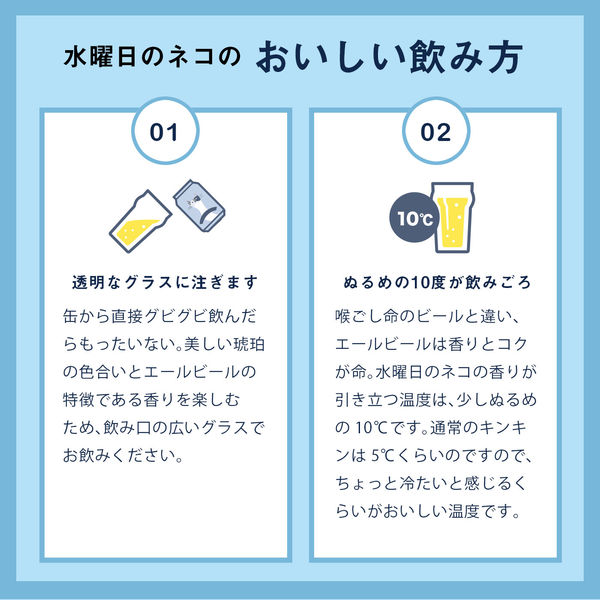 水曜日のネコの おいしい飲み方

01

透明なグラスに注ぎます

缶から直接グビグビ飲んだらもったいない。美しい琥珀の色合いとエールビールの特徴である香りを楽しむため、飲み口の広いグラスでお飲みください。

02

10℃

ぬるめの10度が飲みごろ

喉ごし命のビールと違い、エールビールは香りとコクが命。水曜日のネコの香りが引き立つ温度は、少しぬるめの 10℃です。通常のキンキンは 5℃くらいのですので、ちょっと冷たいと感じるくらいがおいしい温度です。